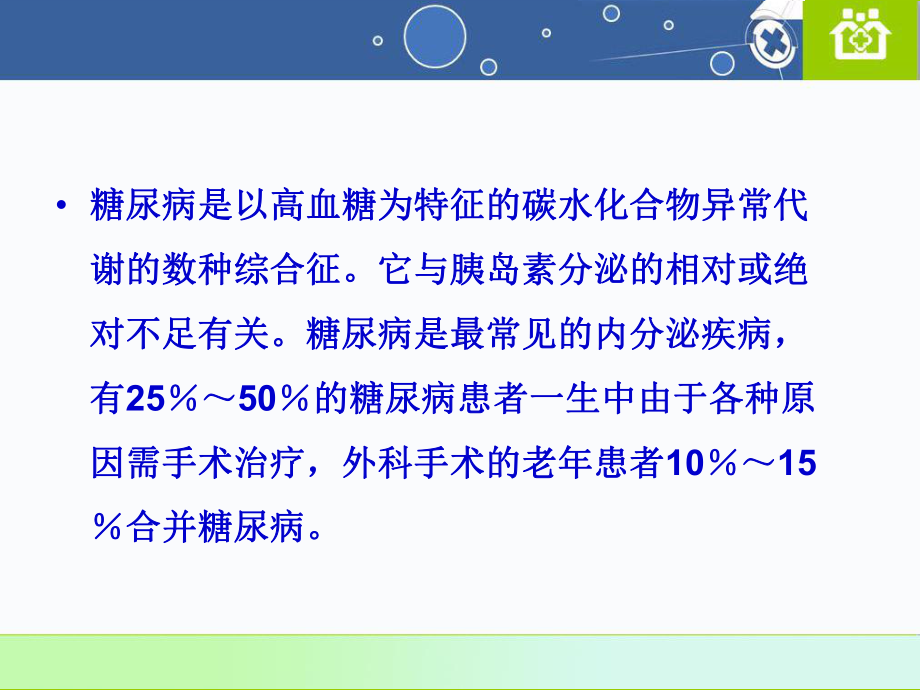 • 糖尿病是以高血糖为特征的碳水化合物异常代谢的数种综合征。它与胰岛素分泌的相对或绝对不足有关。糖尿病是最常见的内分泌疾病，有25％～50％的糖尿病患者一生中由于各种原因需手术治疗，外科手术的老年患者10％～15％合并糖尿病。